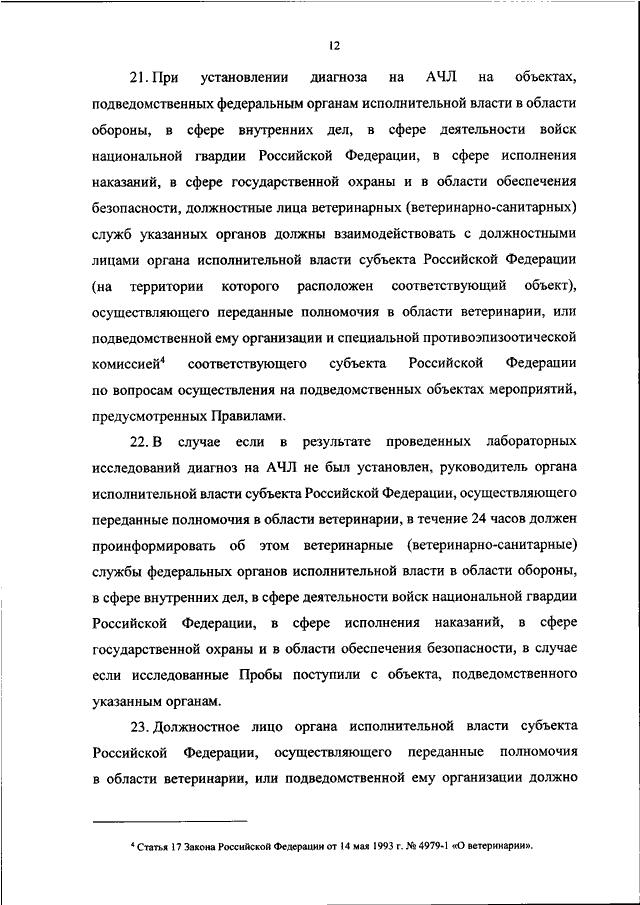 12

21. При установлении диагноза на АЧЛ на объектах, подведомственных федеральным органам исполнительной власти в области обороны, в сфере внутренних дел, в сфере деятельности войск национальной гвардии Российской Федерации, в сфере исполнения наказаний, в сфере государственной охраны и в области обеспечения безопасности, должностные лица ветеринарных (ветеринарно-санитарных) служб указанных органов должны взаимодействовать с должностными лицами органа исполнительной власти субъекта Российской Федерации (на территории которого расположен соответствующий объект), осуществляющего переданные полномочия в области ветеринарии, или подведомственной ему организации и специальной противоэпизоотической комиссией$^4$ соответствующего субъекта Российской Федерации по вопросам осуществления на подведомственных объектах мероприятий, предусмотренных Правилами.

22. В случае если в результате проведенных лабораторных исследований диагноз на АЧЛ не был установлен, руководитель органа исполнительной власти субъекта Российской Федерации, осуществляющего переданные полномочия в области ветеринарии, в течение 24 часов должен проинформировать об этом ветеринарные (ветеринарно-санитарные) службы федеральных органов исполнительной власти в области обороны, в сфере внутренних дел, в сфере деятельности войск национальной гвардии Российской Федерации, в сфере исполнения наказаний, в сфере государственной охраны и в области обеспечения безопасности, в случае если исследованные Пробы поступили с объекта, подведомственного указанным органам.

23. Должностное лицо органа исполнительной власти субъекта Российской Федерации, осуществляющего переданные полномочия в области ветеринарии, или подведомственной ему организации должно

$^4$ Статья 17 Закона Российской Федерации от 14 мая 1993 г. № 4979-1 «О ветеринарии».